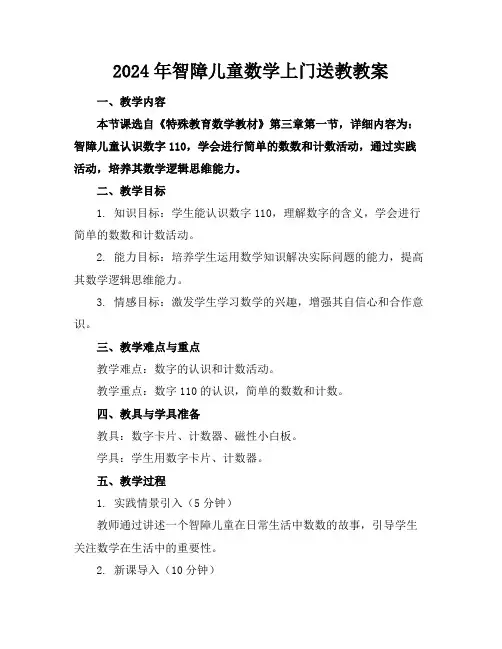 2024年智障儿童数学上门送教教案

一、教学内容

本节课选自《特殊教育数学教材》第三章第一节，详细内容为：智障儿童认识数字110，学会进行简单的数数和计数活动，通过实践活动，培养其数学逻辑思维能力。

二、教学目标

1. 知识目标：学生能认识数字110，理解数字的含义，学会进行简单的数数和计数活动。

2. 能力目标：培养学生运用数学知识解决实际问题的能力，提高其数学逻辑思维能力。

3. 情感目标：激发学生学习数学的兴趣，增强其自信心和合作意识。

三、教学难点与重点

教学难点：数字的认识和计数活动。

教学重点：数字110的认识，简单的数数和计数。

四、教具与学具准备

教具：数字卡片、计数器、磁性小白板。

学具：学生用数字卡片、计数器。

五、教学过程

1. 实践情景引入（5分钟）

教师通过讲述一个智障儿童在日常生活中数数的故事，引导学生关注数学在生活中的重要性。

2. 新课导入（10分钟）